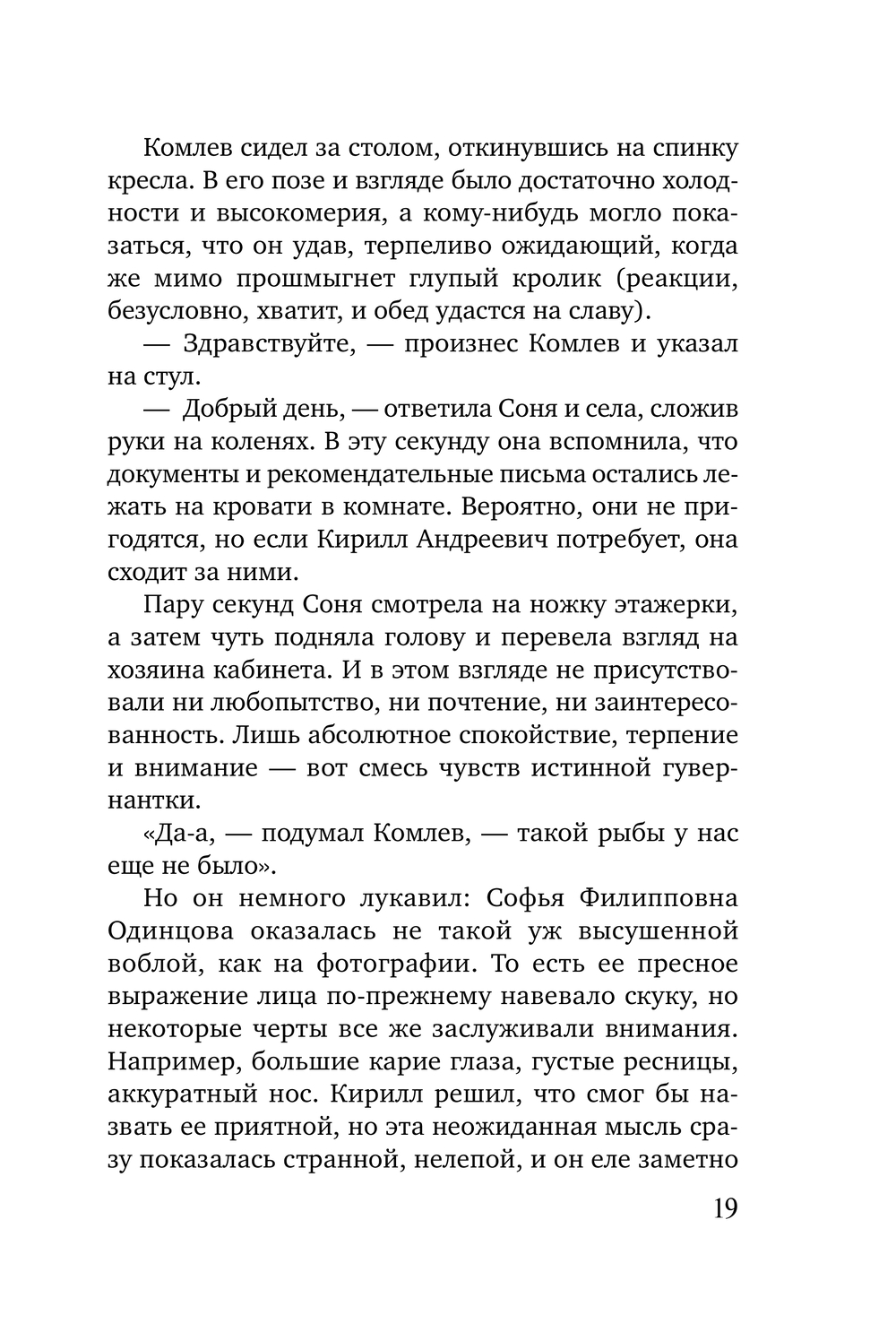 Комлев сидел за столом, откинувшись на спинку кресла. В его позе и взгляде было достаточно холодности и высокомерия, а кому-нибудь могло показаться, что он удав, терпеливо ожидающий, когда же мимо прошмыгнет глупый кролик (реакции, безусловно, хватит, и обед удастся на славу).

— Здравствуйте, — произнес Комлев и указал на стул.

— Добрый день, — ответила Соня и села, сложив руки на коленях. В эту секунду она вспомнила, что документы и рекомендательные письма остались лежать на кровати в комнате. Вероятно, они не пригодятся, но если Кирилл Андреевич потребует, она сходит за ними.

Пару секунд Соня смотрела на ножку этажерки, а затем чуть подняла голову и перевела взгляд на хозяина кабинета. И в этом взгляде не присутствовали ни любопытство, ни почтение, ни заинтересованность. Лишь абсолютное спокойствие, терпение и внимание — вот смесь чувств истинной гувернантки.

«Да-а, — подумал Комлев, — такой рыбы у нас еще не было».

Но он немного лукавил: Софья Филипповна Одинцова оказалась не такой уж высушенной воблой, как на фотографии. То есть ее пресное выражение лица по-прежнему навевало скуку, но некоторые черты все же заслуживали внимания. Например, большие карие глаза, густые ресницы, аккуратный нос. Кирилл решил, что смог бы назвать ее приятной, но эта неожиданная мысль сразу показалась странной, нелепой, и он еле заметно

19